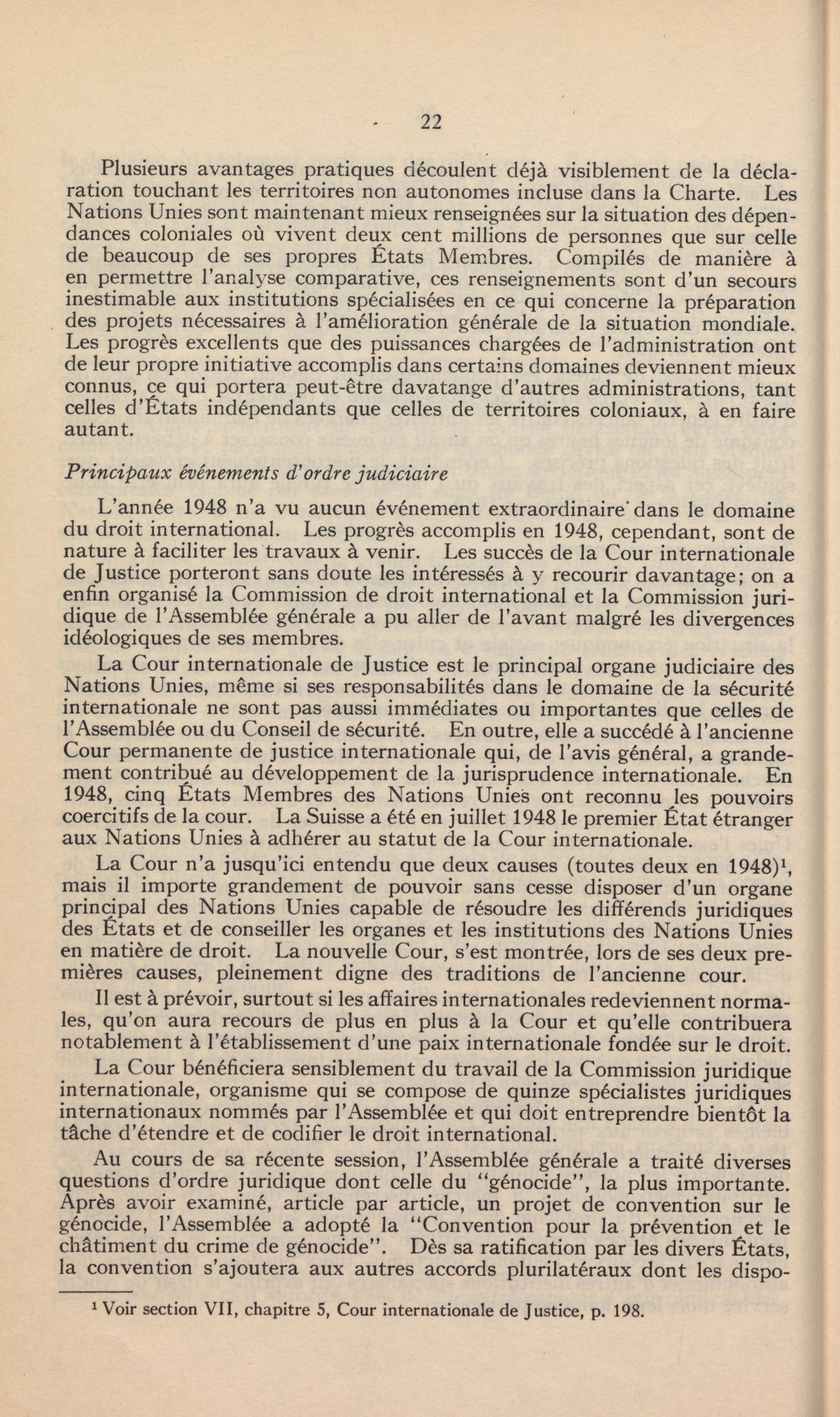 22

Plusieurs avantages pratiques découlent déjà visiblement de la déclaration touchant les territoires non autonomes incluse dans la Charte. Les Nations Unies sont maintenant mieux renseignées sur la situation des dépendances coloniales où vivent deux cent millions de personnes que sur celle de beaucoup de ses propres États Membres. Compilés de manière à en permettre l'analyse comparative, ces renseignements sont d'un secours inestimable aux institutions spécialisées en ce qui concerne la préparation des projets nécessaires à l'amélioration générale de la situation mondiale. Les progrès excellents que des puissances chargées de l'administration ont de leur propre initiative accomplis dans certains domaines deviennent mieux connus, ce qui portera peut-être davatange d'autres administrations, tant celles d'États indépendants que celles de territoires coloniaux, à en faire autant.

Principaux événements d'ordre judiciaire

L'année 1948 n'a vu aucun événement extraordinaire dans le domaine du droit international. Les progrès accomplis en 1948, cependant, sont de nature à faciliter les travaux à venir. Les succès de la Cour internationale de Justice porteront sans doute les intéressés à y recourir davantage; on a enfin organisé la Commission de droit international et la Commission juridique de l'Assemblée générale a pu aller de l'avant malgré les divergences idéologiques de ses membres.

La Cour internationale de Justice est le principal organe judiciaire des Nations Unies, même si ses responsabilités dans le domaine de la sécurité internationale ne sont pas aussi immédiates ou importantes que celles de l'Assemblée ou du Conseil de sécurité. En outre, elle a succédé à l'ancienne Cour permanente de justice internationale qui, de l'avis général, a grandement contribué au développement de la jurisprudence internationale. En 1948, cinq États Membres des Nations Unies ont reconnu les pouvoirs coercitifs de la cour. La Suisse a été en juillet 1948 le premier État étranger aux Nations Unies à adhérer au statut de la Cour internationale.

La Cour n'a jusqu'ici entendu que deux causes (toutes deux en 1948)$^1$, mais il importe grandement de pouvoir sans cesse disposer d'un organe principal des Nations Unies capable de résoudre les différends juridiques des États et de conseiller les organes et les institutions des Nations Unies en matière de droit. La nouvelle Cour, s'est montrée, lors de ses deux premières causes, pleinement digne des traditions de l'ancienne cour.

Il est à prévoir, surtout si les affaires internationales redeviennent normales, qu'on aura recours de plus en plus à la Cour et qu'elle contribuera notablement à l'établissement d'une paix internationale fondée sur le droit.

La Cour bénéficiera sensiblement du travail de la Commission juridique internationale, organisme qui se compose de quinze spécialistes juridiques internationaux nommés par l'Assemblée et qui doit entreprendre bientôt la tâche d'étendre et de codifier le droit international.

Au cours de sa récente session, l'Assemblée générale a traité diverses questions d'ordre juridique dont celle du "génocide", la plus importante. Après avoir examiné, article par article, un projet de convention sur le génocide, l'Assemblée a adopté la "Convention pour la prévention et le châtiment du crime de génocide". Dès sa ratification par les divers États, la convention s'ajoutera aux autres accords plurilatéraux dont les dispo-

$^1$ Voir section VII, chapitre 5, Cour internationale de Justice, p. 198.